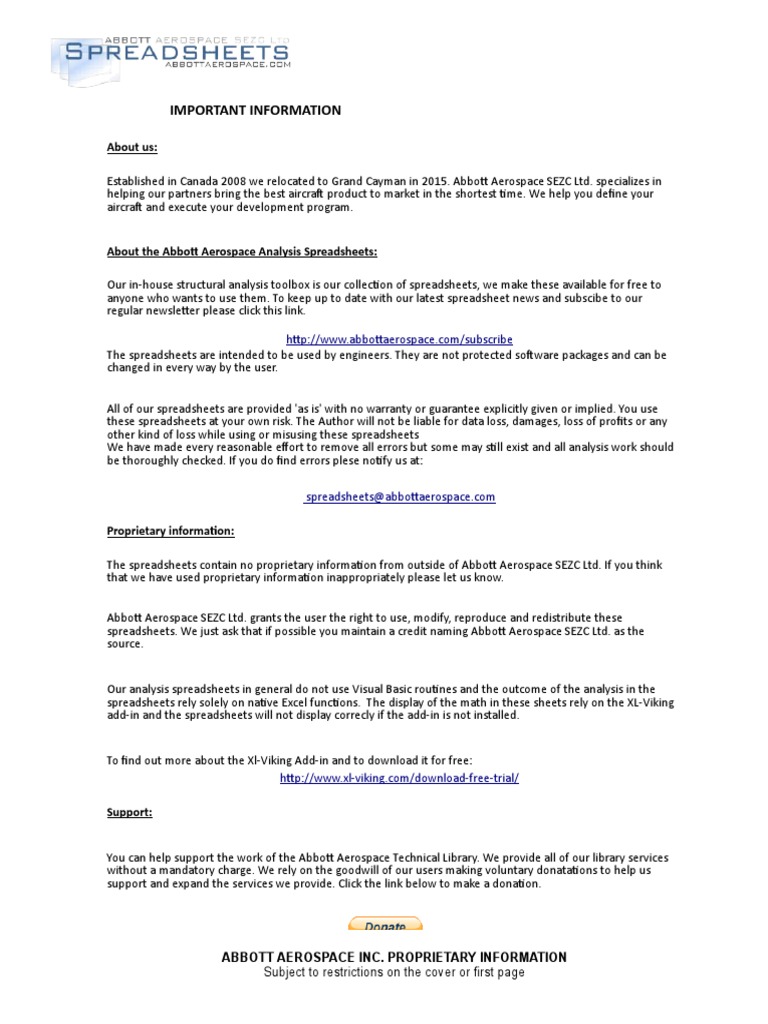 ABBOTT AEROSPACE SEZC Ltd
SPREADSHEETS
ABBOTTAEROSPACE.COM

IMPORTANT INFORMATION

About us:

Established in Canada 2008 we relocated to Grand Cayman in 2015. Abbott Aerospace SEZC Ltd. specializes in helping our partners bring the best aircraft product to market in the shortest time. We help you define your aircraft and execute your development program.

About the Abbott Aerospace Analysis Spreadsheets:

Our in-house structural analysis toolbox is our collection of spreadsheets, we make these available for free to anyone who wants to use them. To keep up to date with our latest spreadsheet news and subscibe to our regular newsletter please click this link.

http://www.abbottaerospace.com/subscribe

The spreadsheets are intended to be used by engineers. They are not protected software packages and can be changed in every way by the user.

All of our spreadsheets are provided 'as is' with no warranty or guarantee explicitly given or implied. You use these spreadsheets at your own risk. The Author will not be liable for data loss, damages, loss of profits or any other kind of loss while using or misusing these spreadsheets
We have made every reasonable effort to remove all errors but some may still exist and all analysis work should be thoroughly checked. If you do find errors plese notify us at:

spreadsheets@abbottaerospace.com

Proprietary information:

The spreadsheets contain no proprietary information from outside of Abbott Aerospace SEZC Ltd. If you think that we have used proprietary information inappropriately please let us know.

Abbott Aerospace SEZC Ltd. grants the user the right to use, modify, reproduce and redistribute these spreadsheets. We just ask that if possible you maintain a credit naming Abbott Aerospace SEZC Ltd. as the source.

Our analysis spreadsheets in general do not use Visual Basic routines and the outcome of the analysis in the spreadsheets rely solely on native Excel functions. The display of the math in these sheets rely on the XL-Viking add-in and the spreadsheets will not display correcly if the add-in is not installed.

To find out more about the Xl-Viking Add-in and to download it for free:

http://www.xl-viking.com/download-free-trial/

Support:

You can help support the work of the Abbott Aerospace Technical Library. We provide all of our library services without a mandatory charge. We rely on the goodwill of our users making voluntary donatations to help us support and expand the services we provide. Click the link below to make a donation.

Donate

ABBOTT AEROSPACE INC. PROPRIETARY INFORMATION
Subject to restrictions on the cover or first page